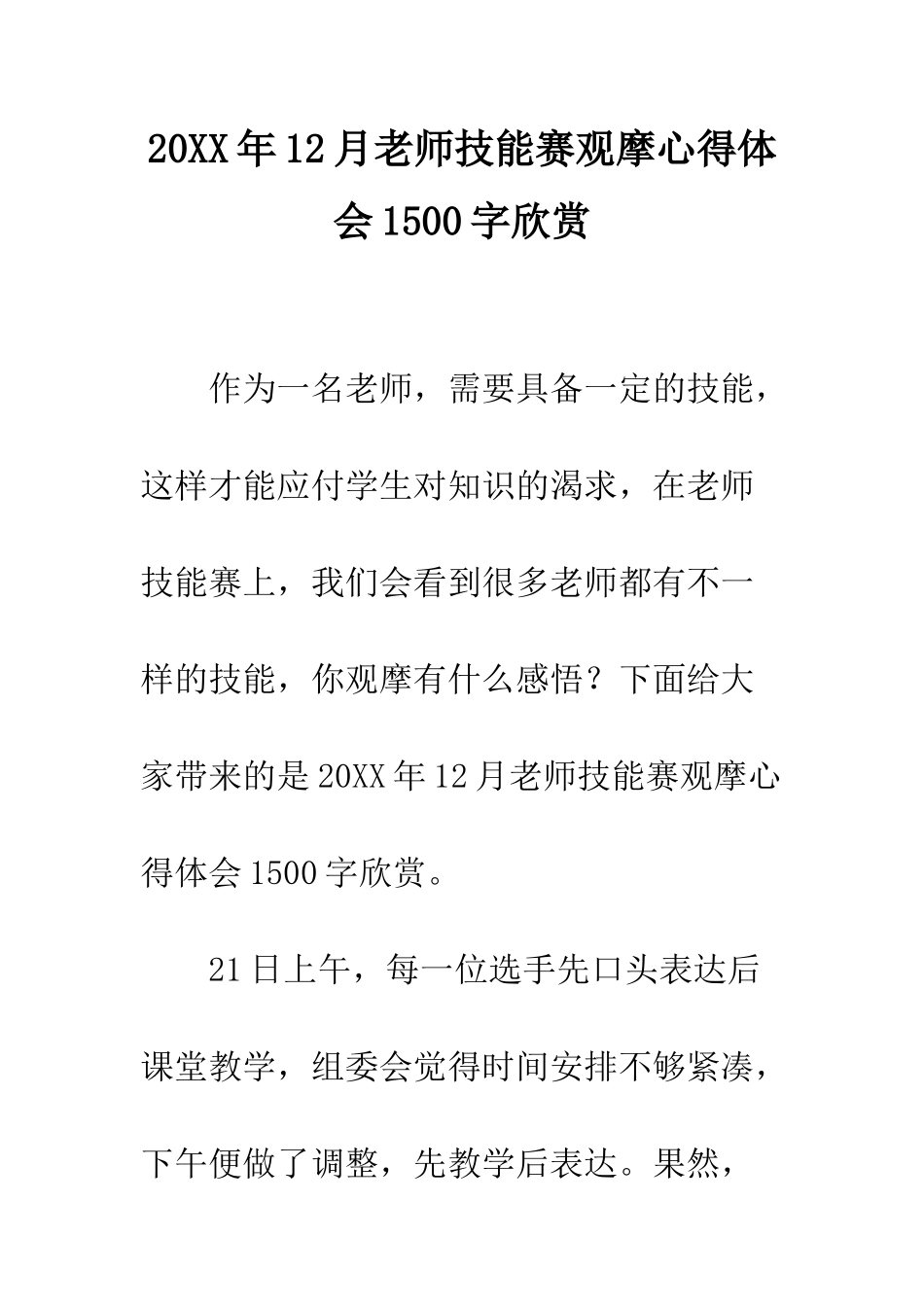 20XX年12月老师技能赛观摩心得体会1500字欣赏

作为一名老师，需要具备一定的技能，这样才能应付学生对知识的渴求，在老师技能赛上，我们会看到很多老师都有不一样的技能，你观摩有什么感悟？下面给大家带来的是20XX年12月老师技能赛观摩心得体会1500字欣赏。

21日上午，每一位选手先口头表达后课堂教学，组委会觉得时间安排不够紧凑，下午便做了调整，先教学后表达。果然，